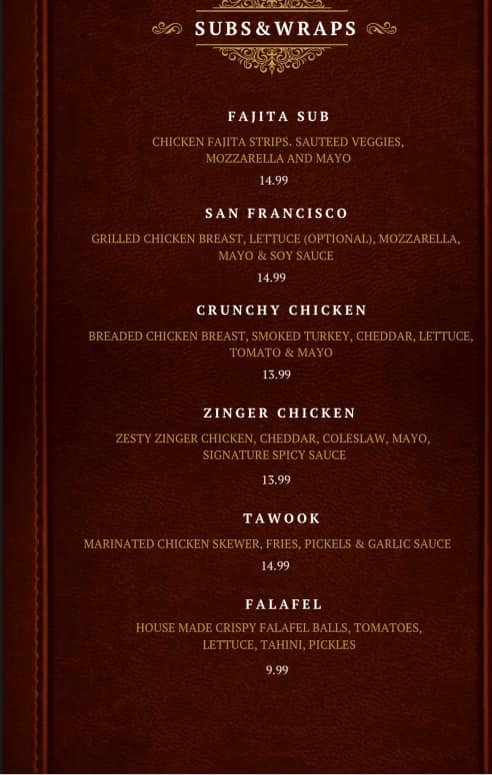 SUBS&WRAPS

FAJITA SUB

CHICKEN FAJITA STRIPS. SAUTEED VEGGIES, MOZZARELLA AND MAYO

14.99

SAN FRANCISCO

GRILLED CHICKEN BREAST, LETTUCE (OPTIONAL), MOZZARELLA, MAYO & SOY SAUCE

14.99

CRUNCHY CHICKEN

BREADED CHICKEN BREAST, SMOKED TURKEY, CHEDDAR, LETTUCE, TOMATO & MAYO

13.99

ZINGER CHICKEN

ZESTY ZINGER CHICKEN, CHEDDAR, COLESLAW, MAYO, SIGNATURE SPICY SAUCE

13.99

TAWOOK

MARINATED CHICKEN SKEWER, FRIES, PICKELS & GARLIC SAUCE

14.99

FALAFEL

HOUSE MADE CRISPY FALAFEL BALLS, TOMATOES, LETTUCE, TAHINI, PICKLES

9.99